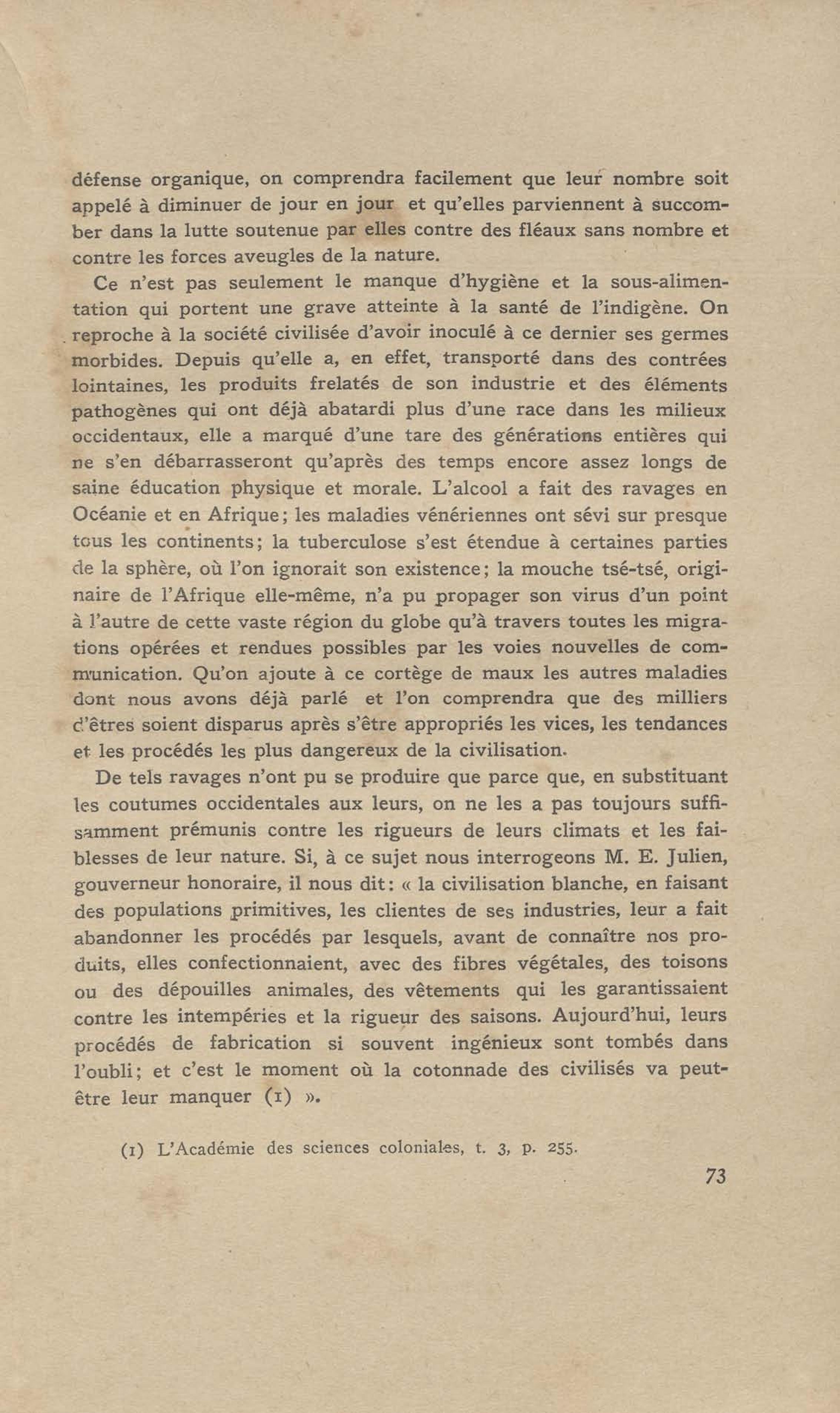 défense organique, on comprendra facilement que leur nombre soit appelé à diminuer de jour en jour et qu'elles parviennent à succomber dans la lutte soutenue par elles contre des fléaux sans nombre et contre les forces aveugles de la nature.

Ce n'est pas seulement le manque d'hygiène et la sous-alimentation qui portent une grave atteinte à la santé de l'indigène. On reproche à la société civilisée d'avoir inoculé à ce dernier ses germes morbides. Depuis qu'elle a, en effet, transporté dans des contrées lointaines, les produits frelatés de son industrie et des éléments pathogènes qui ont déjà abatardi plus d'une race dans les milieux occidentaux, elle a marqué d'une tare des générations entières qui ne s'en débarrasseront qu'après des temps encore assez longs de saine éducation physique et morale. L'alcool a fait des ravages en Océanie et en Afrique; les maladies vénériennes ont sévi sur presque tous les continents; la tuberculose s'est étendue à certaines parties de la sphère, où l'on ignorait son existence; la mouche tsé-tsé, originaire de l'Afrique elle-même, n'a pu propager son virus d'un point à l'autre de cette vaste région du globe qu'à travers toutes les migrations opérées et rendues possibles par les voies nouvelles de communication. Qu'on ajoute à ce cortège de maux les autres maladies dont nous avons déjà parlé et l'on comprendra que des milliers d'êtres soient disparus après s'être appropriés les vices, les tendances et les procédés les plus dangereux de la civilisation.

De tels ravages n'ont pu se produire que parce que, en substituant les coutumes occidentales aux leurs, on ne les a pas toujours suffisamment prémunis contre les rigueurs de leurs climats et les faiblesses de leur nature. Si, à ce sujet nous interrogeons M. E. Julien, gouverneur honoraire, il nous dit: « la civilisation blanche, en faisant des populations primitives, les clientes de ses industries, leur a fait abandonner les procédés par lesquels, avant de connaître nos produits, elles confectionnaient, avec des fibres végétales, des toisons ou des dépouilles animales, des vêtements qui les garantissaient contre les intempéries et la rigueur des saisons. Aujourd'hui, leurs procédés de fabrication si souvent ingénieux sont tombés dans l'oubli; et c'est le moment où la cotonnade des civilisés va peut-être leur manquer (1) ».

(1) L'Académie des sciences coloniales, t. 3, p. 255.

73